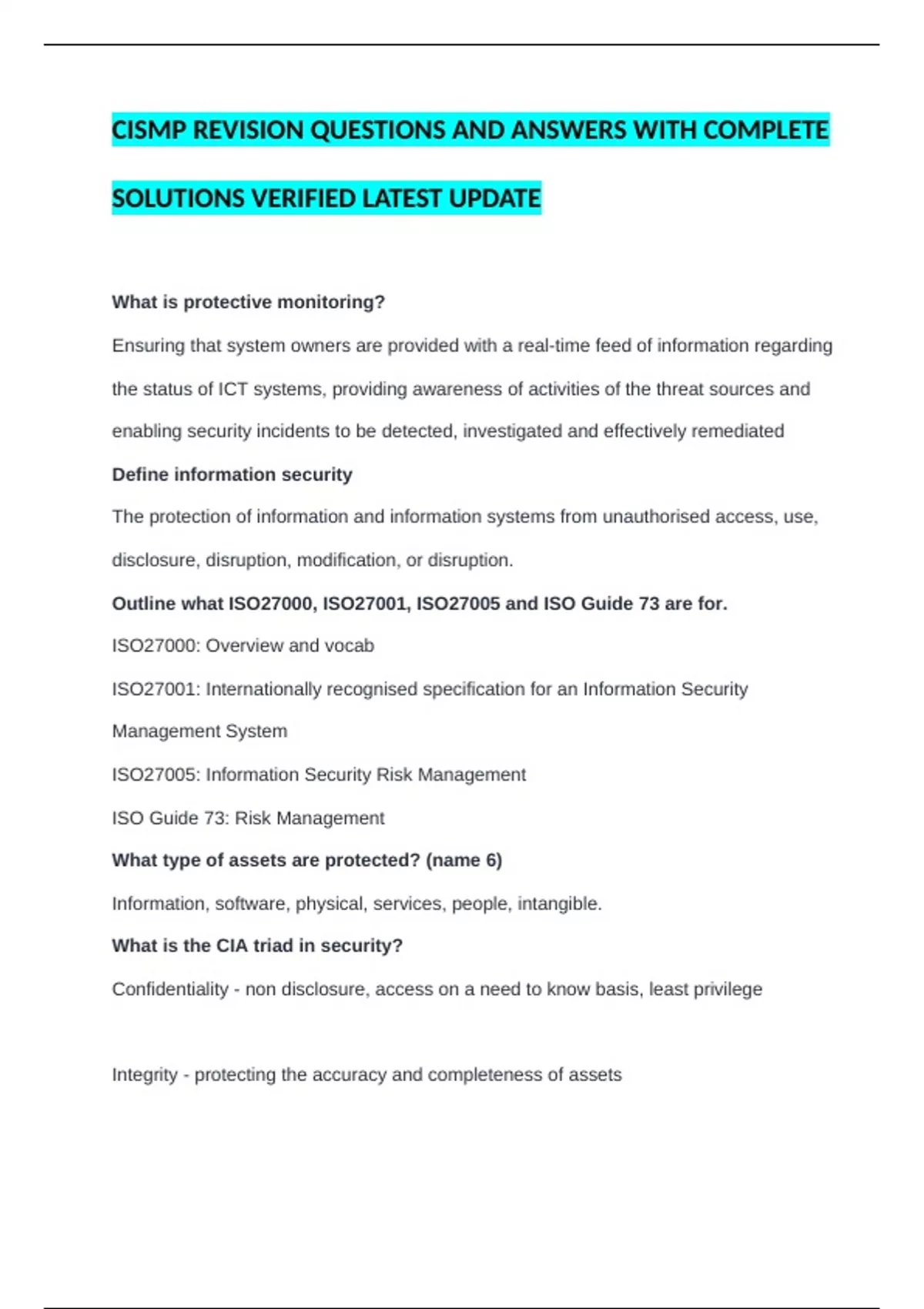 CISMP REVISION QUESTIONS AND ANSWERS WITH COMPLETE SOLUTIONS VERIFIED LATEST UPDATE

What is protective monitoring?

Ensuring that system owners are provided with a real-time feed of information regarding the status of ICT systems, providing awareness of activities of the threat sources and enabling security incidents to be detected, investigated and effectively remediated

Define information security

The protection of information and information systems from unauthorised access, use, disclosure, disruption, modification, or disruption.

Outline what ISO27000, ISO27001, ISO27005 and ISO Guide 73 are for.

ISO27000: Overview and vocab

ISO27001: Internationally recognised specification for an Information Security Management System

ISO27005: Information Security Risk Management

ISO Guide 73: Risk Management

What type of assets are protected? (name 6)

Information, software, physical, services, people, intangible.

What is the CIA triad in security?

Confidentiality - non disclosure, access on a need to know basis, least privilege

Integrity - protecting the accuracy and completeness of assets